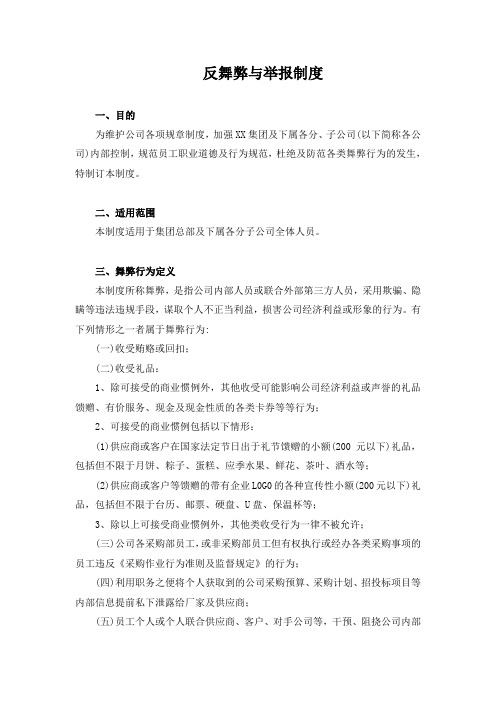 反舞弊与举报制度

一、目的

为维护公司各项规章制度，加强XX集团及下属各分、子公司(以下简称各公司)内部控制，规范员工职业道德及行为规范，杜绝及防范各类舞弊行为的发生，特制订本制度。

二、适用范围

本制度适用于集团总部及下属各分子公司全体人员。

三、舞弊行为定义

本制度所称舞弊，是指公司内部人员或联合外部第三方人员，采用欺骗、隐瞒等违法违规手段，谋取个人不正当利益，损害公司经济利益或形象的行为。有下列情形之一者属于舞弊行为：

(一)收受贿赂或回扣；

(二)收受礼品：

1、除可接受的商业惯例外，其他收受可能影响公司经济利益或声誉的礼品馈赠、有价服务、现金及现金性质的各类卡券等等行为；

2、可接受的商业惯例包括以下情形：

(1)供应商或客户在国家法定节日出于礼节馈赠的小额(200 元以下)礼品，包括但不限于月饼、粽子、蛋糕、应季水果、鲜花、茶叶、酒水等；

(2)供应商或客户等馈赠的带有企业LOGO的各种宣传性小额(200元以下)礼品，包括但不限于台历、邮票、硬盘、U盘、保温杯等；

3、除以上可接受商业惯例外，其他类收受行为一律不被允许；

(三)公司各采购部员工，或非采购部员工但有权执行或经办各类采购事项的员工违反《采购作业行为准则及监督规定》的行为；

(四)利用职务之便将个人获取到的公司采购预算、采购计划、招投标项目等内部信息提前私下泄露给厂家及供应商；

(五)员工个人或个人联合供应商、客户、对手公司等，干预、阻挠公司内部